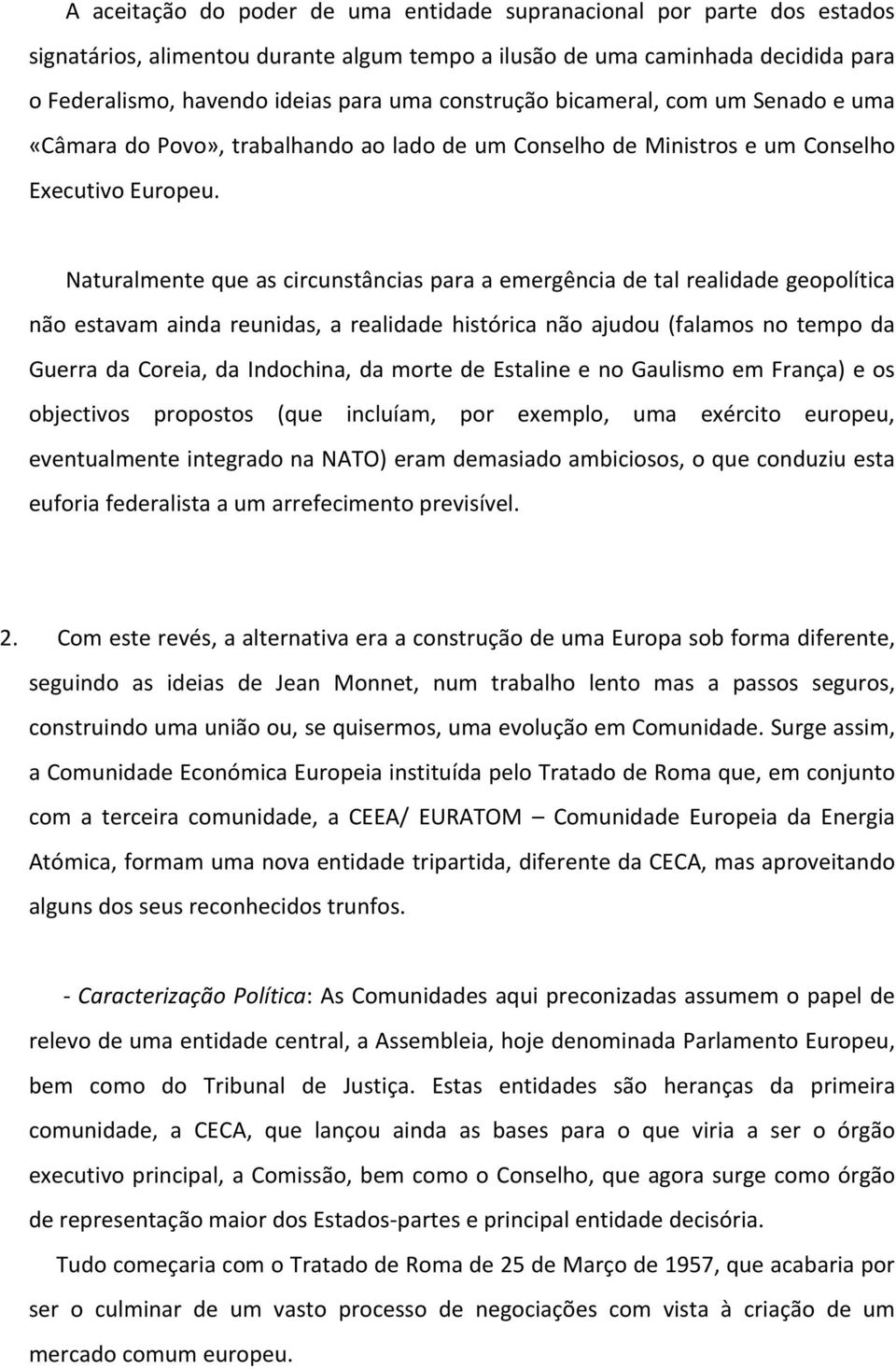 A aceitação do poder de uma entidade supranacional por parte dos estados signatários, alimentou durante algum tempo a ilusão de uma caminhada decidida para o Federalismo, havendo ideias para uma construção bicameral, com um Senado e uma «Câmara do Povo», trabalhando ao lado de um Conselho de Ministros e um Conselho Executivo Europeu.

Naturalmente que as circunstâncias para a emergência de tal realidade geopolítica não estavam ainda reunidas, a realidade histórica não ajudou (falamos no tempo da Guerra da Coreia, da Indochina, da morte de Estaline e no Gaulismo em França) e os objectivos propostos (que incluíam, por exemplo, uma exército europeu, eventualmente integrado na NATO) eram demasiado ambiciosos, o que conduziu esta euforia federalista a um arrefecimento previsível.

2. Com este revés, a alternativa era a construção de uma Europa sob forma diferente, seguindo as ideias de Jean Monnet, num trabalho lento mas a passos seguros, construindo uma união ou, se quisermos, uma evolução em Comunidade. Surge assim, a Comunidade Económica Europeia instituída pelo Tratado de Roma que, em conjunto com a terceira comunidade, a CEEA/ EURATOM – Comunidade Europeia da Energia Atómica, formam uma nova entidade tripartida, diferente da CECA, mas aproveitando alguns dos seus reconhecidos trunfos.

- Caracterização Política: As Comunidades aqui preconizadas assumem o papel de relevo de uma entidade central, a Assembleia, hoje denominada Parlamento Europeu, bem como do Tribunal de Justiça. Estas entidades são heranças da primeira comunidade, a CECA, que lançou ainda as bases para o que viria a ser o órgão executivo principal, a Comissão, bem como o Conselho, que agora surge como órgão de representação maior dos Estados-partes e principal entidade decisória.

Tudo começaria com o Tratado de Roma de 25 de Março de 1957, que acabaria por ser o culminar de um vasto processo de negociações com vista à criação de um mercado comum europeu.